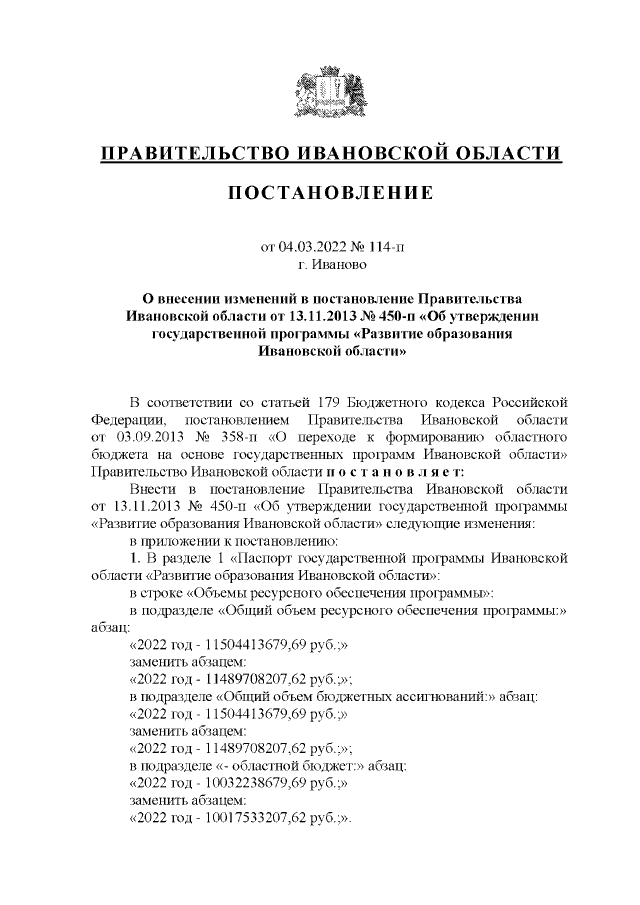 ПРАВИТЕЛЬСТВО ИВАНОВСКОЙ ОБЛАСТИ

ПОСТАНОВЛЕНИЕ

от 04.03.2022 № 114-п
г. Иваново

О внесении изменений в постановление Правительства Ивановской области от 13.11.2013 № 450-п «Об утверждении государственной программы «Развитие образования Ивановской области»

В соответствии со статьей 179 Бюджетного кодекса Российской Федерации, постановлением Правительства Ивановской области от 03.09.2013 № 358-п «О переходе к формированию областного бюджета на основе государственных программ Ивановской области» Правительство Ивановской области п о с т а н о в л я е т:

Внести в постановление Правительства Ивановской области от 13.11.2013 № 450-п «Об утверждении государственной программы «Развитие образования Ивановской области» следующие изменения:

в приложении к постановлению:

1. В разделе 1 «Паспорт государственной программы Ивановской области «Развитие образования Ивановской области»:

в строке «Объемы ресурсного обеспечения программы»:

в подразделе «Общий объем ресурсного обеспечения программы:» абзац:

«2022 год - 11504413679,69 руб.;»

заменить абзацем:

«2022 год - 11489708207,62 руб.;»;

в подразделе «Общий объем бюджетных ассигнований:» абзац:

«2022 год - 11504413679,69 руб.;»

заменить абзацем:

«2022 год - 11489708207,62 руб.;»;

в подразделе «- областной бюджет:» абзац:

«2022 год - 10032238679,69 руб.;»

заменить абзацем:

«2022 год - 10017533207,62 руб.;».